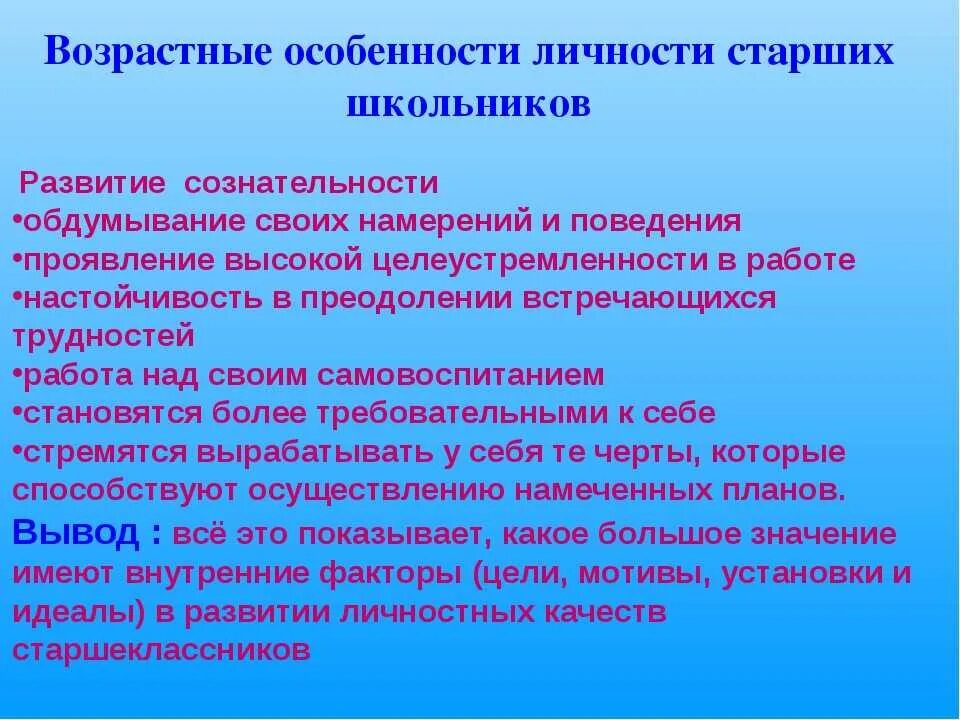 Возрастные особенности личности старших школьников

Развитие сознательности
•обдумывание своих намерений и поведения
•проявление высокой целеустремленности в работе
•настойчивость в преодолении встречающихся трудностей
•работа над своим самовоспитанием
•становятся более требовательными к себе
•стремятся вырабатывать у себя те черты, которые способствуют осуществлению намеченных планов.
Вывод : всё это показывает, какое большое значение имеют внутренние факторы (цели, мотивы, установки и идеалы) в развитии личностных качеств старшеклассников